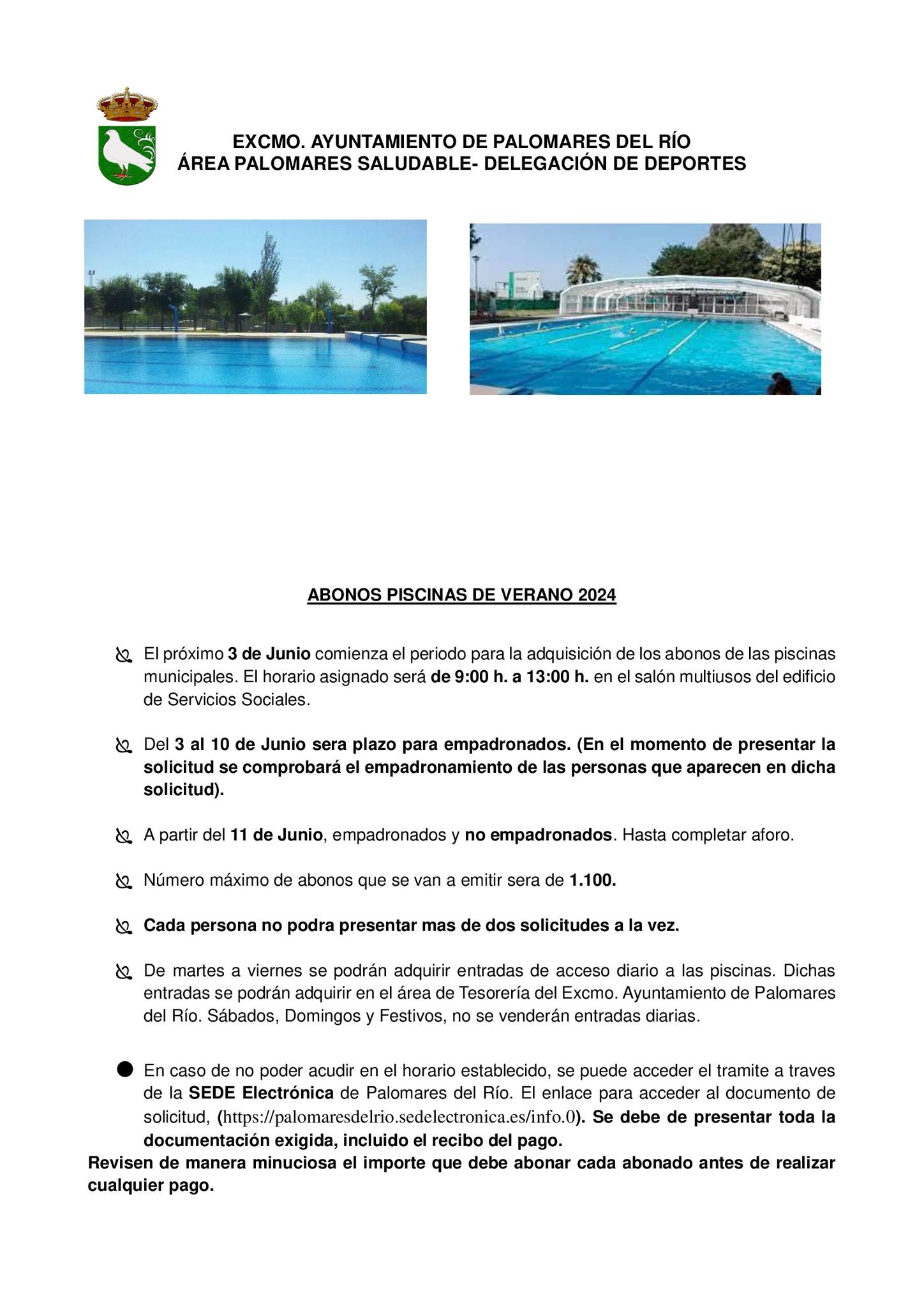 EXCMO. AYUNTAMIENTO DE PALOMARES DEL RÍO
ÁREA PALOMARES SALUDABLE- DELEGACIÓN DE DEPORTES

ABONOS PISCINAS DE VERANO 2024

El próximo 3 de Junio comienza el periodo para la adquisición de los abonos de las piscinas municipales. El horario asignado será de 9:00 h. a 13:00 h. en el salón multiusos del edificio de Servicios Sociales.

Del 3 al 10 de Junio sera plazo para empadronados. (En el momento de presentar la solicitud se comprobará el empadronamiento de las personas que aparecen en dicha solicitud).

A partir del 11 de Junio, empadronados y no empadronados. Hasta completar aforo.

Número máximo de abonos que se van a emitir sera de 1.100.

Cada persona no podra presentar mas de dos solicitudes a la vez.

De martes a viernes se podrán adquirir entradas de acceso diario a las piscinas. Dichas entradas se podrán adquirir en el área de Tesorería del Excmo. Ayuntamiento de Palomares del Río. Sábados, Domingos y Festivos, no se venderán entradas diarias.

En caso de no poder acudir en el horario establecido, se puede acceder el tramite a traves de la SEDE Electrónica de Palomares del Río. El enlace para acceder al documento de solicitud, (https://palomaresdelrio.sedelectronica.es/info.0). Se debe de presentar toda la documentación exigida, incluido el recibo del pago.

Revisen de manera minuciosa el importe que debe abonar cada abonado antes de realizar cualquier pago.